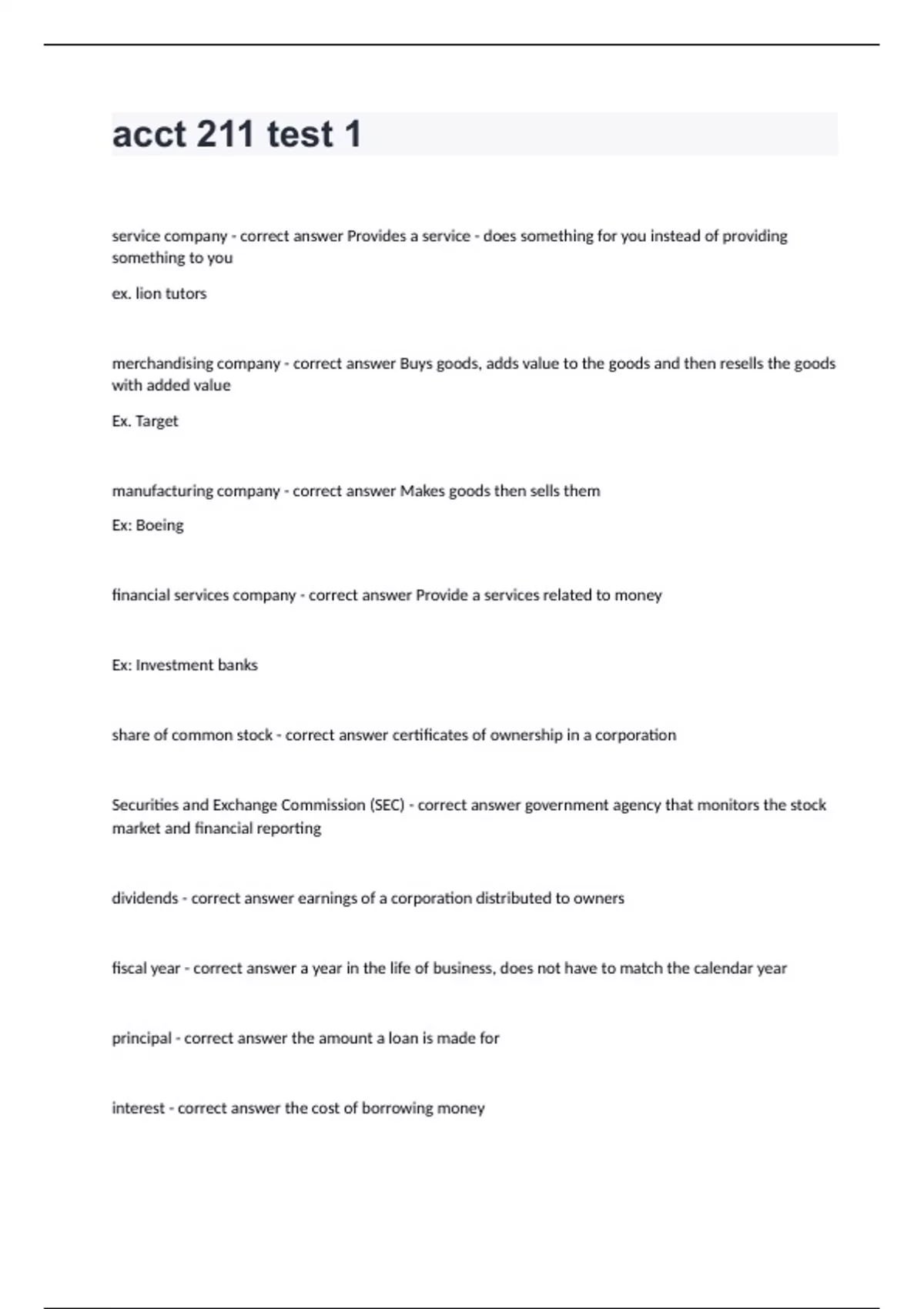 acct 211 test 1

service company - correct answer Provides a service - does something for you instead of providing something to you

ex. lion tutors

merchandising company - correct answer Buys goods, adds value to the goods and then resells the goods with added value

Ex. Target

manufacturing company - correct answer Makes goods then sells them

Ex: Boeing

financial services company - correct answer Provide a services related to money

Ex: Investment banks

share of common stock - correct answer certificates of ownership in a corporation

Securities and Exchange Commission (SEC) - correct answer government agency that monitors the stock market and financial reporting

dividends - correct answer earnings of a corporation distributed to owners

fiscal year - correct answer a year in the life of business, does not have to match the calendar year

principal - correct answer the amount a loan is made for

interest - correct answer the cost of borrowing money